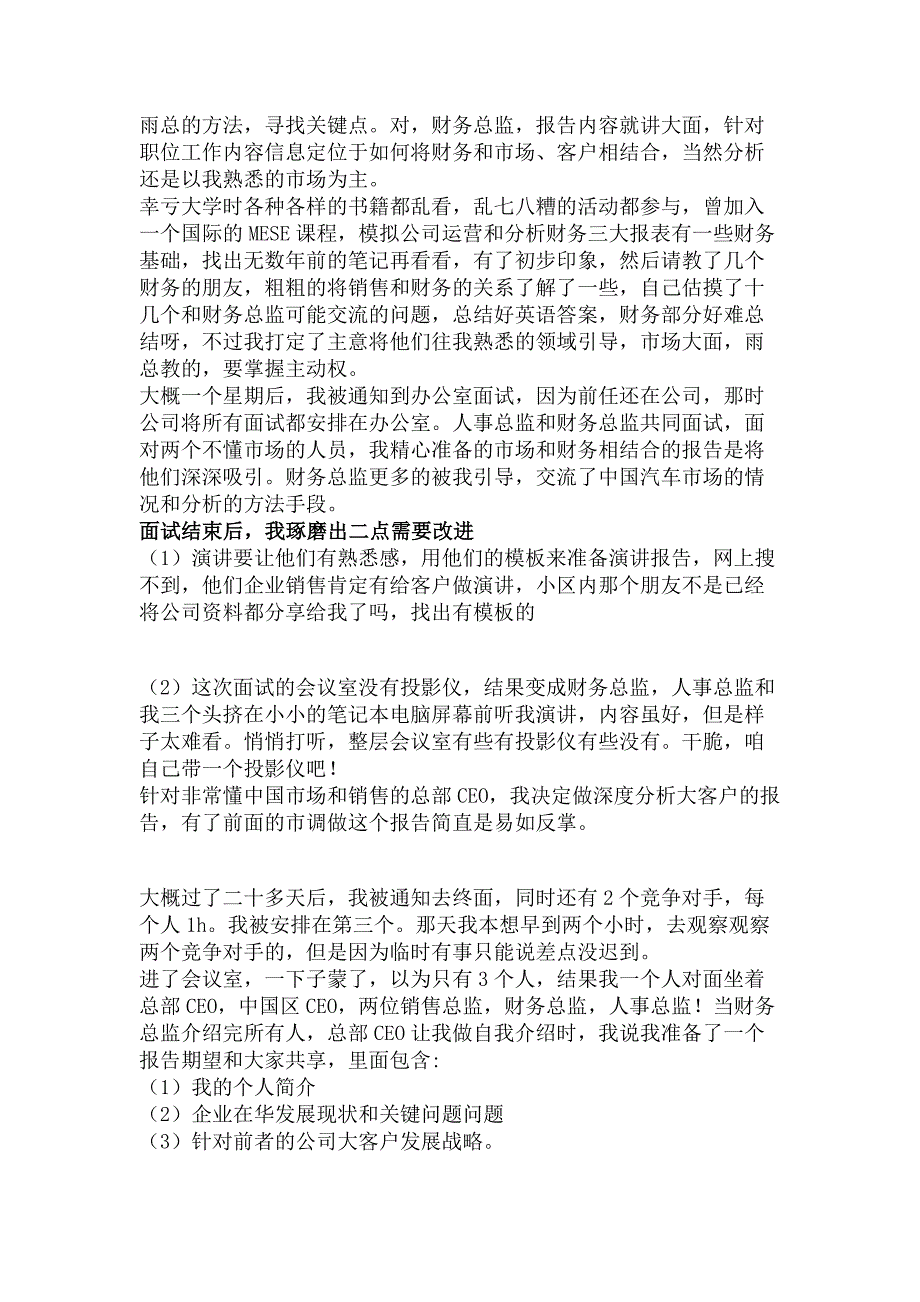 雨总的方法，寻找关键点。对，财务总监，报告内容就讲大面，针对职位工作内容信息定位于如何将财务和市场、客户相结合，当然分析还是以我熟悉的市场为主。
幸亏大学时各种各样的书籍都乱看，乱七八糟的活动都参与，曾加入一个国际的 MESE 课程，模拟公司运营和分析财务三大报表有一些财务基础，找出无数年前的笔记再看看，有了初步印象，然后请教了几个财务的朋友，粗粗的将销售和财务的关系了解了一些，自己估摸了十几个和财务总监可能交流的问题，总结好英语答案，财务部分好难总结呀，不过我打定了主意将他们往我熟悉的领域引导，市场大面，雨总教的，要掌握主动权。
大概一个星期后，我被通知到办公室面试，因为前任还在公司，那时公司将所有面试都安排在办公室。人事总监和财务总监共同面试，面对两个不懂市场的人员，我精心准备的市场和财务相结合的报告是将他们深深吸引。财务总监更多的被我引导，交流了中国汽车市场的情况和分析的方法手段。
面试结束后，我琢磨出二点需要改进
（1）演讲要让他们有熟悉感，用他们的模板来准备演讲报告，网上搜不到，他们企业销售肯定有给客户做演讲，小区内那个朋友不是已经将公司资料都分享给我了吗，找出有模板的

（2）这次面试的会议室没有投影仪，结果变成财务总监，人事总监和我三个头挤在小小的笔记本电脑屏幕前听我演讲，内容虽好，但是样子太难看。悄悄打听，整层会议室有些有投影仪有些没有。干脆，咱自己带一个投影仪吧！
针对非常懂中国市场和销售的总部 CEO，我决定做深度分析大客户的报告，有了前面的市调做这个报告简直是易如反掌。

大概过了二十多天后，我被通知去终面，同时还有 2 个竞争对手，每个人 1h。我被安排在第三个。那天我本想早到两个小时，去观察观察两个竞争对手的，但是因为临时有事只能说差点没迟到。
进了会议室，一下子蒙了，以为只有 3 个人，结果我一个人对面坐着总部 CEO，中国区 CEO，两位销售总监，财务总监，人事总监！当财务总监介绍完所有人，总部 CEO 让我做自我介绍时，我说我准备了一个报告期望和大家共享，里面包含:
（1）我的个人简介
（2）企业在华发展现状和关键问题问题
（3）针对前者的公司大客户发展战略。